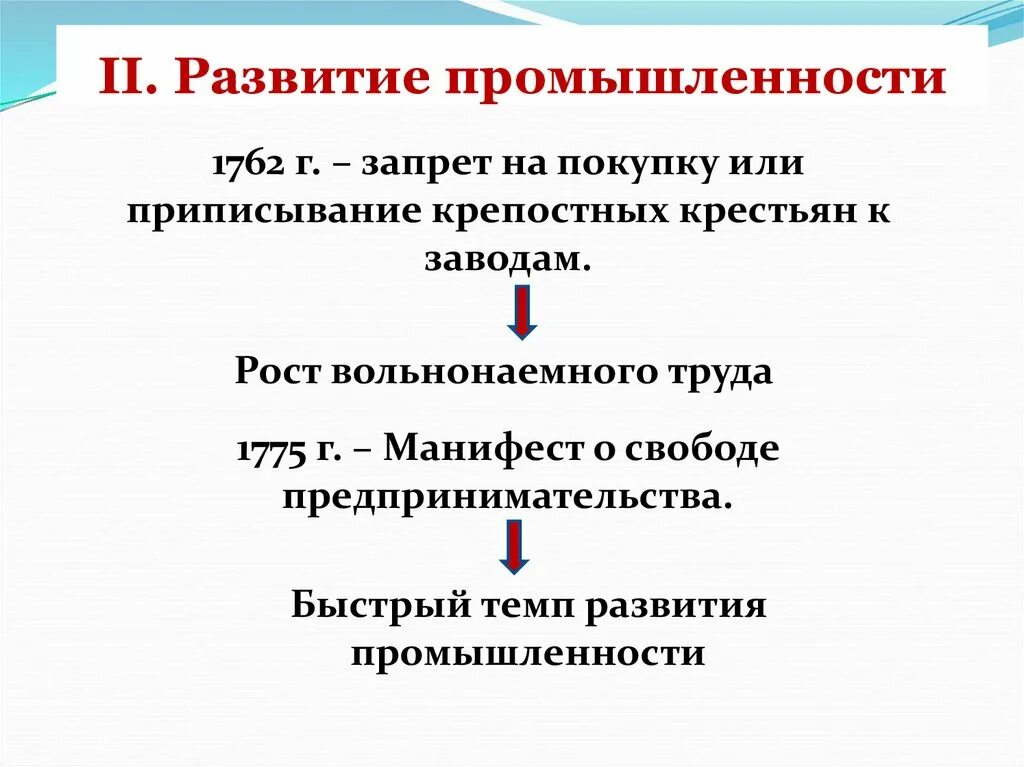 II. Развитие промышленности

1762 г. – запрет на покупку или приписывание крепостных крестьян к заводам.

Рост вольнонаемного труда

1775 г. – Манифест о свободе предпринимательства.

Быстрый темп развития промышленности